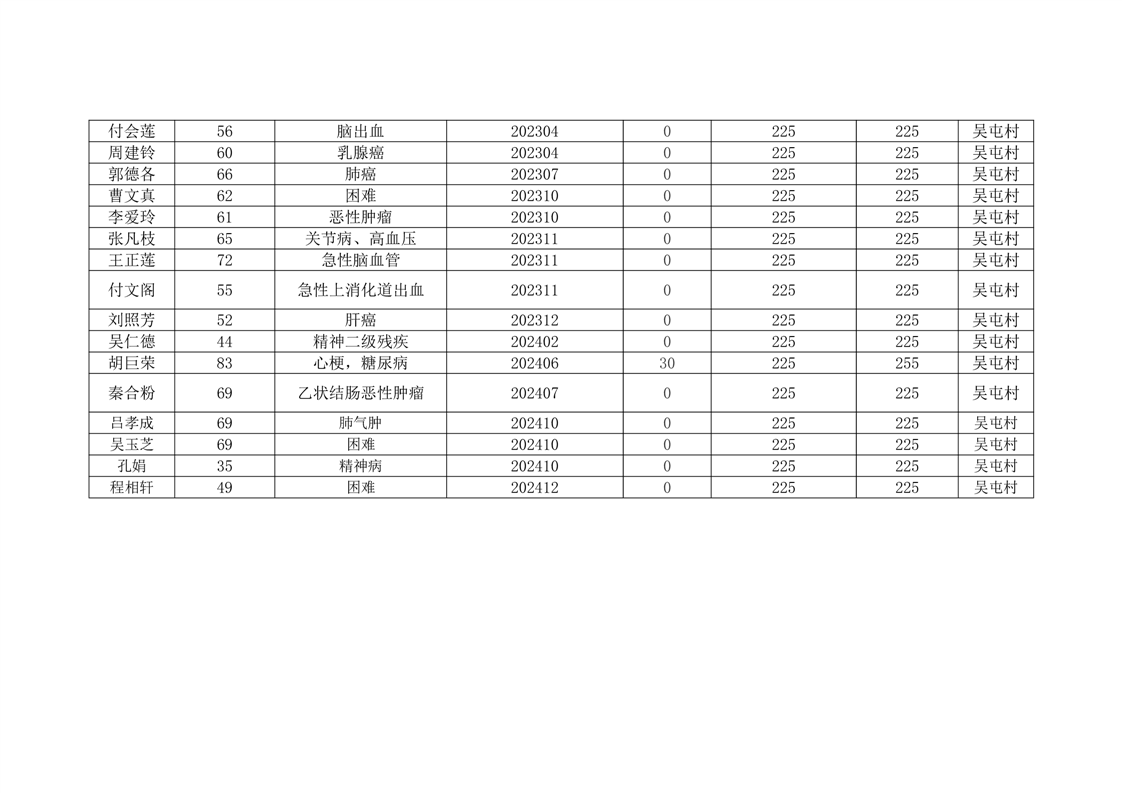 | 付会莲 | 56 | 脑出血 | 202304 | 0 | 225 | 225 | 吴屯村 |
|---|---|---|---|---|---|---|---|
| 周建铃 | 60 | 乳腺癌 | 202304 | 0 | 225 | 225 | 吴屯村 |
| 郭德各 | 66 | 肺癌 | 202307 | 0 | 225 | 225 | 吴屯村 |
| 曹文真 | 62 | 困难 | 202310 | 0 | 225 | 225 | 吴屯村 |
| 李爱玲 | 61 | 恶性肿瘤 | 202310 | 0 | 225 | 225 | 吴屯村 |
| 张凡枝 | 65 | 关节病、高血压 | 202311 | 0 | 225 | 225 | 吴屯村 |
| 王正莲 | 72 | 急性脑血管 | 202311 | 0 | 225 | 225 | 吴屯村 |
| 付文阁 | 55 | 急性上消化道出血 | 202311 | 0 | 225 | 225 | 吴屯村 |
| 刘照芳 | 52 | 肝癌 | 202312 | 0 | 225 | 225 | 吴屯村 |
| 吴仁德 | 44 | 精神二级残疾 | 202402 | 0 | 225 | 225 | 吴屯村 |
| 胡巨荣 | 83 | 心梗，糖尿病 | 202406 | 30 | 225 | 255 | 吴屯村 |
| 秦合粉 | 69 | 乙状结肠恶性肿瘤 | 202407 | 0 | 225 | 225 | 吴屯村 |
| 吕孝成 | 69 | 肺气肿 | 202410 | 0 | 225 | 225 | 吴屯村 |
| 吴玉芝 | 69 | 困难 | 202410 | 0 | 225 | 225 | 吴屯村 |
| 孔娟 | 35 | 精神病 | 202410 | 0 | 225 | 225 | 吴屯村 |
| 程相轩 | 49 | 困难 | 202412 | 0 | 225 | 225 | 吴屯村 |